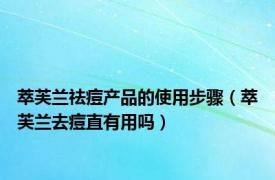 萃芙兰祛痘产品的使用步骤（萃芙兰去痘直有用吗）